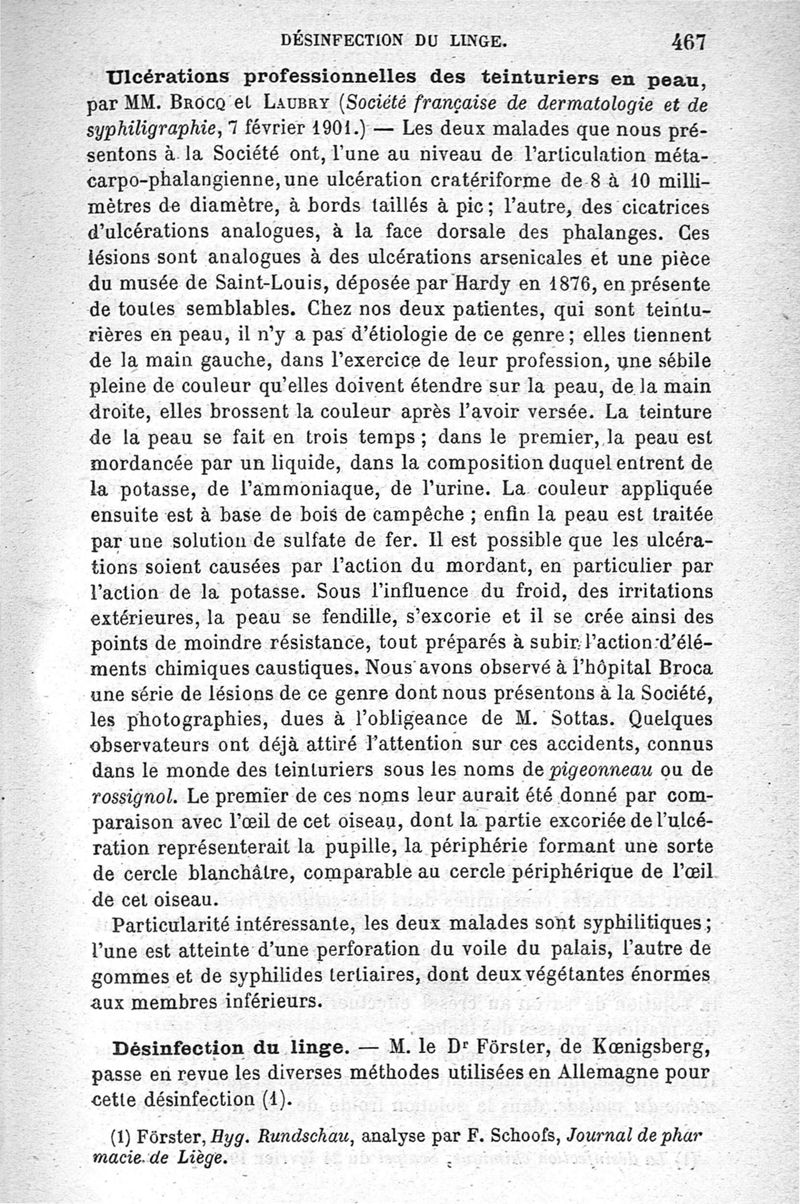 DÉSINFECTION DU LINGE. 467

Ulcérations professionnelles des teinturiers en peau, par MM. Brocq et Laubry (Société française de dermatologie et de syphiligraphie, 7 février 1901.) — Les deux malades que nous présentons à la Société ont, l'une au niveau de l'articulation métacarpo-phalangienne, une ulcération cratériforme de 8 à 10 millimètres de diamètre, à bords taillés à pic; l'autre, des cicatrices d'ulcérations analogues, à la face dorsale des phalanges. Ces lésions sont analogues à des ulcérations arsenicales et une pièce du musée de Saint-Louis, déposée par Hardy en 1876, en présente de toutes semblables. Chez nos deux patientes, qui sont teinturières en peau, il n'y a pas d'étiologie de ce genre; elles tiennent de la main gauche, dans l'exercice de leur profession, une sébile pleine de couleur qu'elles doivent étendre sur la peau, de la main droite, elles brossent la couleur après l'avoir versée. La teinture de la peau se fait en trois temps; dans le premier, la peau est mordancée par un liquide, dans la composition duquel entrent de la potasse, de l'ammoniaque, de l'urine. La couleur appliquée ensuite est à base de bois de campêche; enfin la peau est traitée par une solution de sulfate de fer. Il est possible que les ulcérations soient causées par l'action du mordant, en particulier par l'action de la potasse. Sous l'influence du froid, des irritations extérieures, la peau se fendille, s'excorie et il se crée ainsi des points de moindre résistance, tout préparés à subir l'action d'éléments chimiques caustiques. Nous avons observé à l'hôpital Broca une série de lésions de ce genre dont nous présentons à la Société, les photographies, dues à l'obligeance de M. Sottas. Quelques observateurs ont déjà attiré l'attention sur ces accidents, connus dans le monde des teinturiers sous les noms de pigeonneau ou de rossignol. Le premier de ces noms leur aurait été donné par comparaison avec l'œil de cet oiseau, dont la partie excoriée de l'ulcération représenterait la pupille, la périphérie formant une sorte de cercle blanchâtre, comparable au cercle périphérique de l'œil de cet oiseau.

Particularité intéressante, les deux malades sont syphilitiques; l'une est atteinte d'une perforation du voile du palais, l'autre de gommes et de syphilides tertiaires, dont deux végétantes énormes aux membres inférieurs.

Désinfection du linge. — M. le Dr Förster, de Kœnigsberg, passe en revue les diverses méthodes utilisées en Allemagne pour cette désinfection (1).

(1) Förster, Hyg. Rundschau, analyse par F. Schoofs, Journal de pharmacie de Liège.